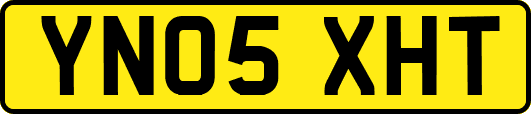 YN05 XHT